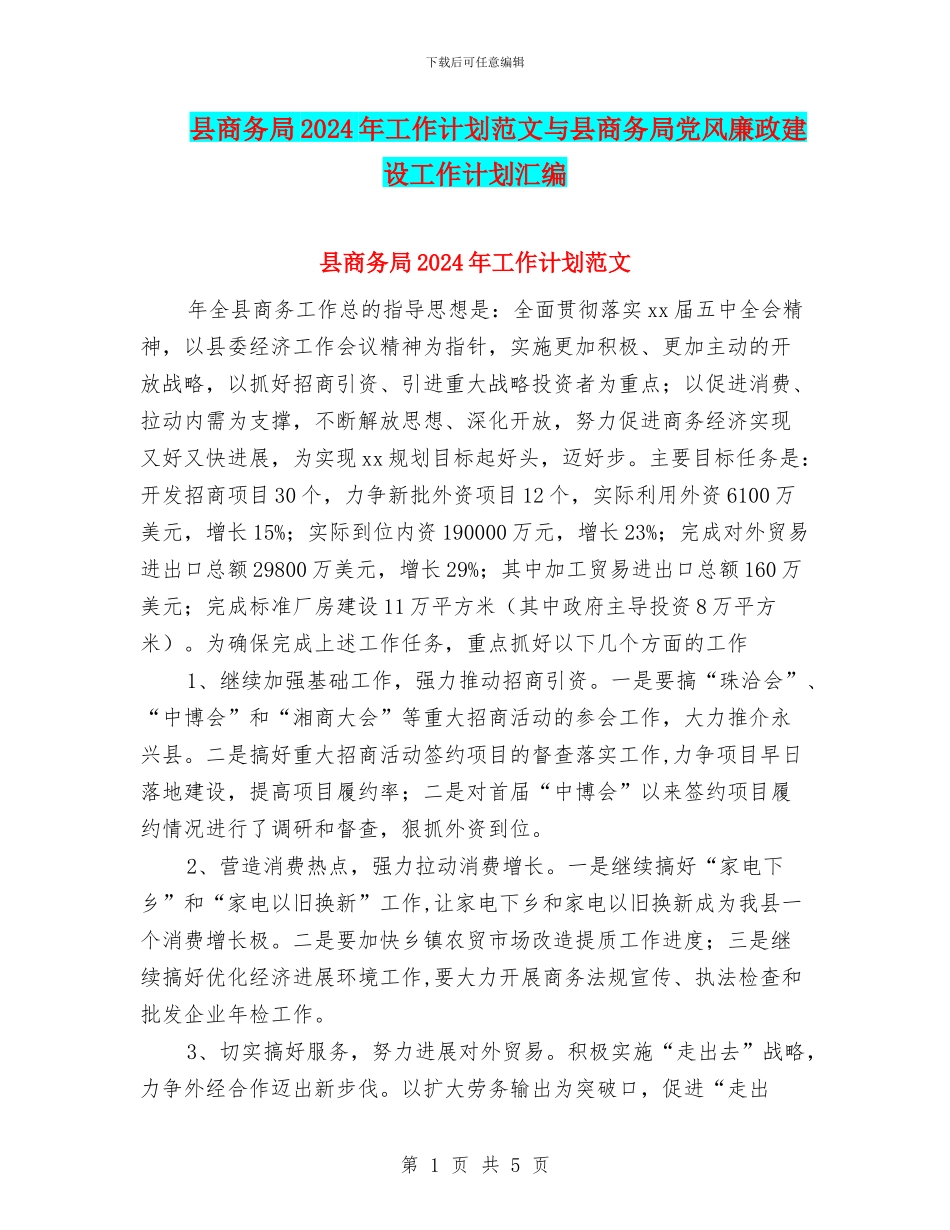 下载后可任意编辑

县商务局2024年工作计划范文与县商务局党风廉政建设工作计划汇编

县商务局2024年工作计划范文

年全县商务工作总的指导思想是：全面贯彻落实xx届五中全会精神，以县委经济工作会议精神为指针，实施更加积极、更加主动的开放战略，以抓好招商引资、引进重大战略投资者为重点；以促进消费、拉动内需为支撑，不断解放思想、深化开放，努力促进商务经济实现又好又快进展，为实现xx规划目标起好头，迈好步。主要目标任务是：开发招商项目30个，力争新批外资项目12个，实际利用外资6100万美元，增长15%；实际到位内资190000万元，增长23%；完成对外贸易进出口总额29800万美元，增长29%；其中加工贸易进出口总额160万美元；完成标准厂房建设11万平方米（其中政府主导投资8万平方米）。为确保完成上述工作任务，重点抓好以下几个方面的工作

1、继续加强基础工作，强力推动招商引资。一是要搞“珠洽会”、“中博会”和“湘商大会”等重大招商活动的参会工作，大力推介永兴县。二是搞好重大招商活动签约项目的督查落实工作,力争项目早日落地建设，提高项目履约率；二是对首届“中博会”以来签约项目履约情况进行了调研和督查，狠抓外资到位。

2、营造消费热点，强力拉动消费增长。一是继续搞好“家电下乡”和“家电以旧换新”工作,让家电下乡和家电以旧换新成为我县一个消费增长极。二是要加快乡镇农贸市场改造提质工作进度；三是继续搞好优化经济进展环境工作,要大力开展商务法规宣传、执法检查和批发企业年检工作。

3、切实搞好服务，努力进展对外贸易。积极实施“走出去”战略，力争外经合作迈出新步伐。以扩大劳务输出为突破口，促进“走出

第 1 页 共 5 页